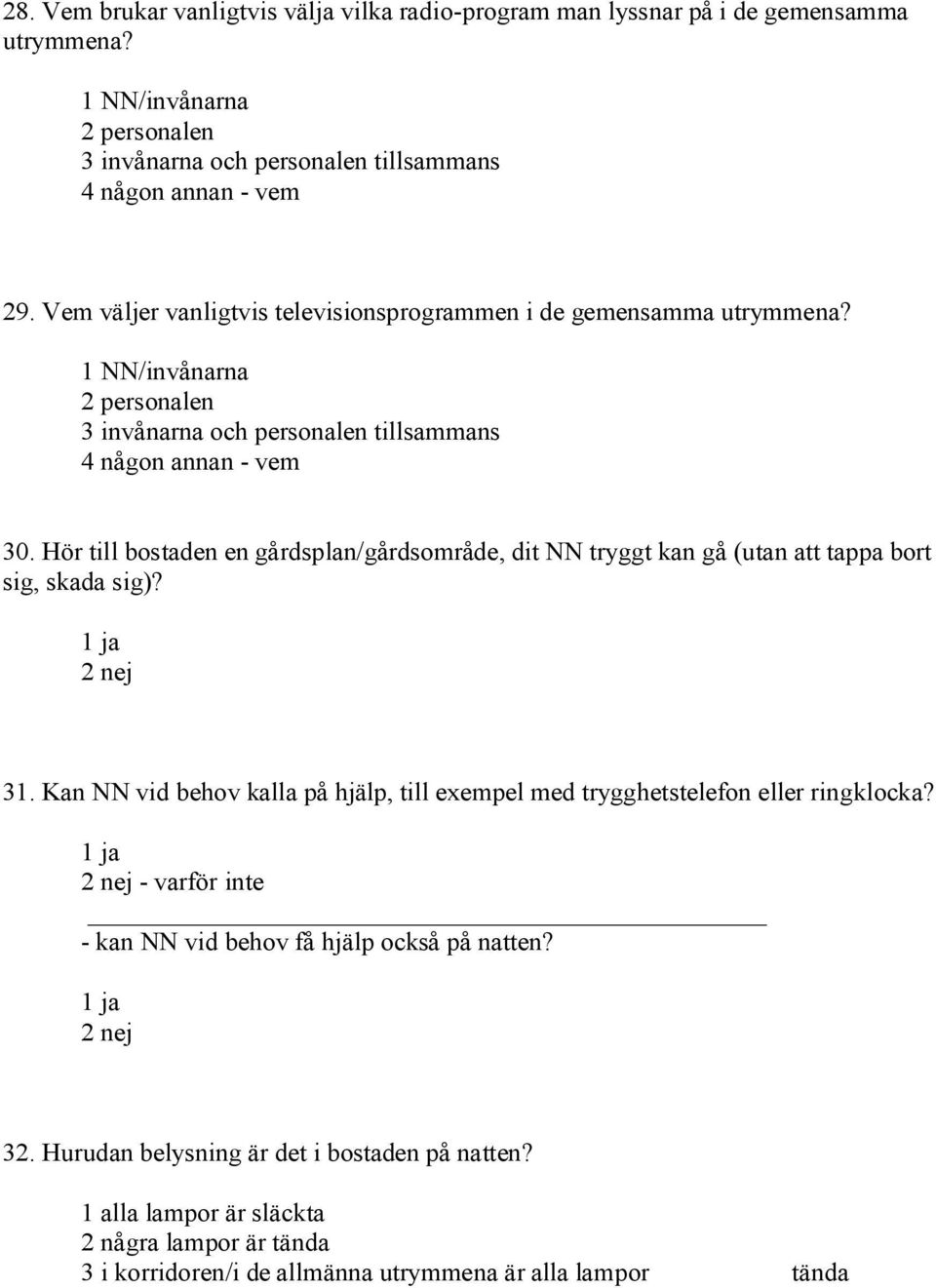 28. Vem brukar vanligtvis välja vilka radio-program man lyssnar på i de gemensamma utrymmena?

1 NN/invånarna
2 personalen
3 invånarna och personalen tillsammans
4 någon annan - vem

29. Vem väljer vanligtvis televisionsprogrammen i de gemensamma utrymmena?

1 NN/invånarna
2 personalen
3 invånarna och personalen tillsammans
4 någon annan - vem

30. Hör till bostaden en gårdsplan/gårdsområde, dit NN tryggt kan gå (utan att tappa bort sig, skada sig)?

1 ja
2 nej

31. Kan NN vid behov kalla på hjälp, till exempel med trygghetstelefon eller ringklocka?

1 ja
2 nej - varför inte

- kan NN vid behov få hjälp också på natten?

1 ja
2 nej

32. Hurudan belysning är det i bostaden på natten?

1 alla lampor är släckta
2 några lampor är tända
3 i korridoren/i de allmänna utrymmena är alla lampor tända